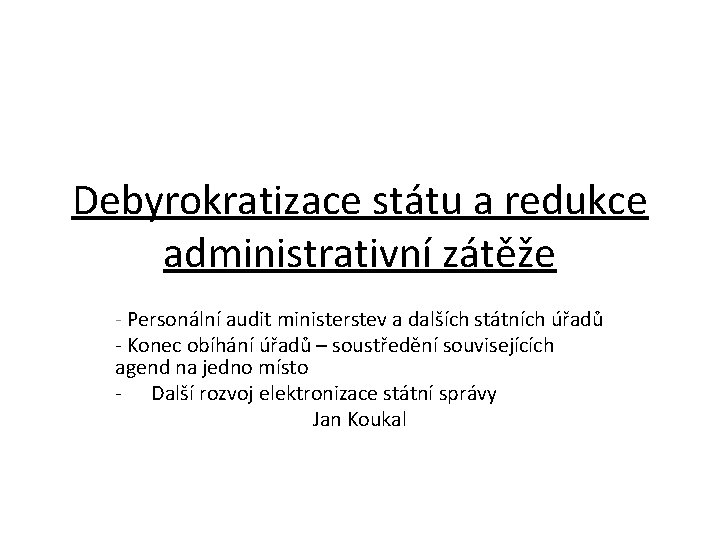 Debyrokratizace státu a redukce administrativní zátěže

- Personální audit ministerstev a dalších státních úřadů
- Konec obíhání úřadů – soustředění souvisejících agend na jedno místo
- Další rozvoj elektronizace státní správy

Jan Koukal